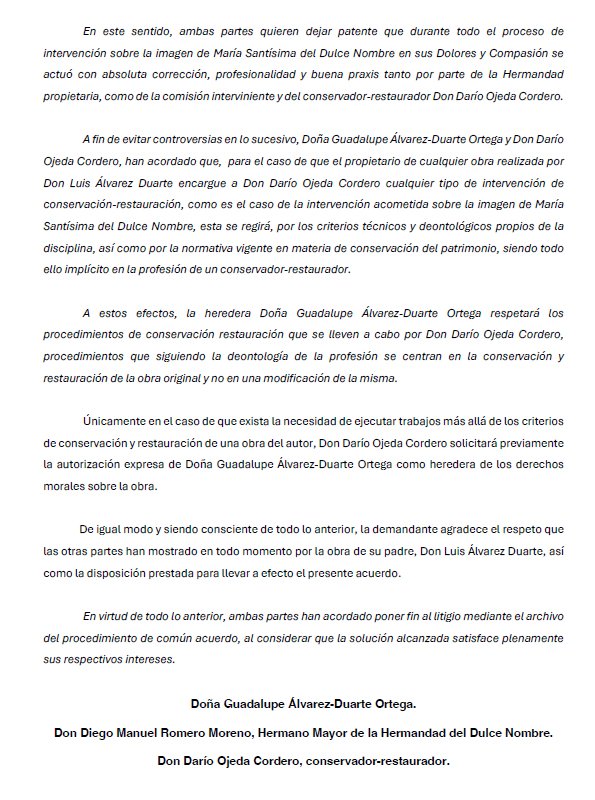 En este sentido, ambas partes quieren dejar patente que durante todo el proceso de intervención sobre la imagen de María Santísima del Dulce Nombre en sus Dolores y Compasión se actuó con absoluta corrección, profesionalidad y buena praxis tanto por parte de la Hermandad propietaria, como de la comisión interviniente y del conservador-restaurador Don Darío Ojeda Cordero.

A fin de evitar controversias en lo sucesivo, Doña Guadalupe Álvarez-Duarte Ortega y Don Darío Ojeda Cordero, han acordado que, para el caso de que el propietario de cualquier obra realizada por Don Luis Álvarez Duarte encargue a Don Darío Ojeda Cordero cualquier tipo de intervención de conservación-restauración, como es el caso de la intervención acometida sobre la imagen de María Santísima del Dulce Nombre, esta se regirá, por los criterios técnicos y deontológicos propios de la disciplina, así como por la normativa vigente en materia de conservación del patrimonio, siendo todo ello implícito en la profesión de un conservador-restaurador.

A estos efectos, la heredera Doña Guadalupe Álvarez-Duarte Ortega respetará los procedimientos de conservación restauración que se lleven a cabo por Don Darío Ojeda Cordero, procedimientos que siguiendo la deontología de la profesión se centran en la conservación y restauración de la obra original y no en una modificación de la misma.

Únicamente en el caso de que exista la necesidad de ejecutar trabajos más allá de los criterios de conservación y restauración de una obra del autor, Don Darío Ojeda Cordero solicitará previamente la autorización expresa de Doña Guadalupe Álvarez-Duarte Ortega como heredera de los derechos morales sobre la obra.

De igual modo y siendo consciente de todo lo anterior, la demandante agradece el respeto que las otras partes han mostrado en todo momento por la obra de su padre, Don Luis Álvarez Duarte, así como la disposición prestada para llevar a efecto el presente acuerdo.

En virtud de todo lo anterior, ambas partes han acordado poner fin al litigio mediante el archivo del procedimiento de común acuerdo, al considerar que la solución alcanzada satisface plenamente sus respectivos intereses.

Doña Guadalupe Álvarez-Duarte Ortega.

Don Diego Manuel Romero Moreno, Hermano Mayor de la Hermandad del Dulce Nombre.

Don Darío Ojeda Cordero, conservador-restaurador.